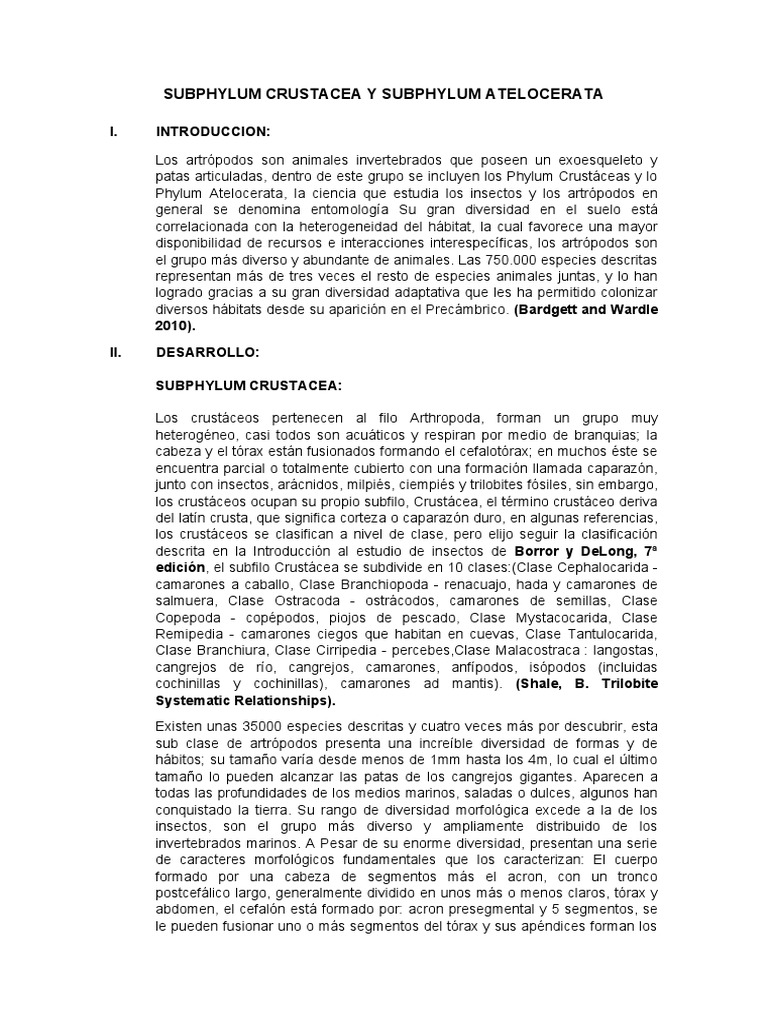 SUBPHYLUM CRUSTACEA Y SUBPHYLUM ATELOCERATA

I. INTRODUCCION:

Los artrópodos son animales invertebrados que poseen un exoesqueleto y patas articuladas, dentro de este grupo se incluyen los Phylum Crustáceas y lo Phylum Atelocerata, la ciencia que estudia los insectos y los artrópodos en general se denomina entomología Su gran diversidad en el suelo está correlacionada con la heterogeneidad del hábitat, la cual favorece una mayor disponibilidad de recursos e interacciones interespecíficas, los artrópodos son el grupo más diverso y abundante de animales. Las 750.000 especies descritas representan más de tres veces el resto de especies animales juntas, y lo han logrado gracias a su gran diversidad adaptativa que les ha permitido colonizar diversos hábitats desde su aparición en el Precámbrico. (Bardgett and Wardle 2010).

II. DESARROLLO:

SUBPHYLUM CRUSTACEA:

Los crustáceos pertenecen al filo Arthropoda, forman un grupo muy heterogéneo, casi todos son acuáticos y respiran por medio de branquias; la cabeza y el tórax están fusionados formando el cefalotórax; en muchos éste se encuentra parcial o totalmente cubierto con una formación llamada caparazón, junto con insectos, arácnidos, milpiés, ciempiés y trilobites fósiles, sin embargo, los crustáceos ocupan su propio subfilo, Crustácea, el término crustáceo deriva del latín crusta, que significa corteza o caparazón duro, en algunas referencias, los crustáceos se clasifican a nivel de clase, pero elijo seguir la clasificación descrita en la Introducción al estudio de insectos de Borror y DeLong, 7ª edición, el subfilo Crustácea se subdivide en 10 clases:(Clase Cephalocarida - camarones a caballo, Clase Branchiopoda - renacuajo, hada y camarones de salmuera, Clase Ostracoda - ostrácodos, camarones de semillas, Clase Copepoda - copépodos, piojos de pescado, Clase Mystacocarida, Clase Remipedia - camarones ciegos que habitan en cuevas, Clase Tantulocarida, Clase Branchiura, Clase Cirripedia - percebes,Clase Malacostraca : langostas, cangrejos de río, cangrejos, camarones, anfípodos, isópodos (incluidas cochinillas y cochinillas), camarones ad mantis). (Shale, B. Trilobite Systematic Relationships).

Existen unas 35000 especies descritas y cuatro veces más por descubrir, esta sub clase de artrópodos presenta una increíble diversidad de formas y de hábitos; su tamaño varía desde menos de 1mm hasta los 4m, lo cual el último tamaño lo pueden alcanzar las patas de los cangrejos gigantes. Aparecen a todas las profundidades de los medios marinos, saladas o dulces, algunos han conquistado la tierra. Su rango de diversidad morfológica excede a la de los insectos, son el grupo más diverso y ampliamente distribuido de los invertebrados marinos. A Pesar de su enorme diversidad, presentan una serie de caracteres morfológicos fundamentales que los caracterizan: El cuerpo formado por una cabeza de segmentos más el acron, con un tronco postcefálico largo, generalmente dividido en unos más o menos claros, tórax y abdomen, el cefalón está formado por: acron presegmental y 5 segmentos, se le pueden fusionar uno o más segmentos del tórax y sus apéndices forman los